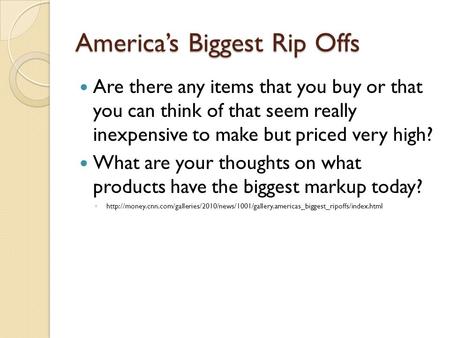 America's Biggest Rip Offs

Are there any items that you buy or that you can think of that seem really inexpensive to make but priced very high?

What are your thoughts on what products have the biggest markup today?

http://money.cnn.com/galleries/2010/news/1001/gallery.americas_biggest_ripoffs/index.html